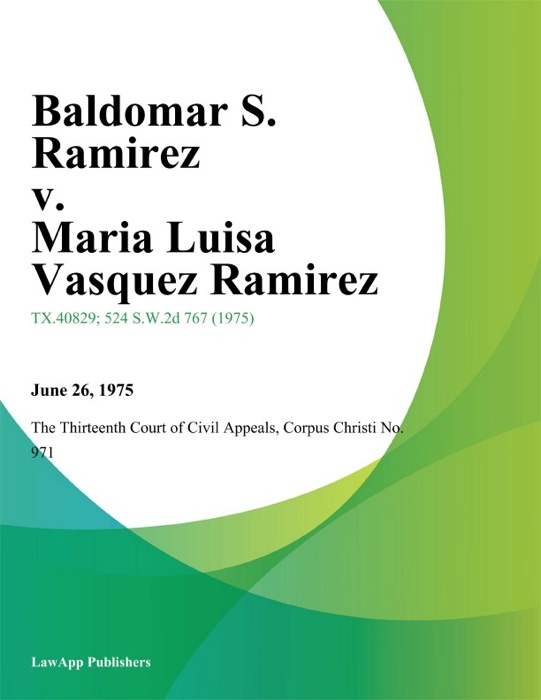 Baldomar S. Ramirez v. Maria Luisa Vasquez Ramirez

TX.40829; 524 S.W.2d 767 (1975)

June 26, 1975

The Thirteenth Court of Civil Appeals, Corpus Christi No. 971

LawApp Publishers